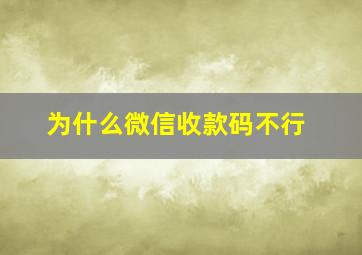 为什么微信收款码不行